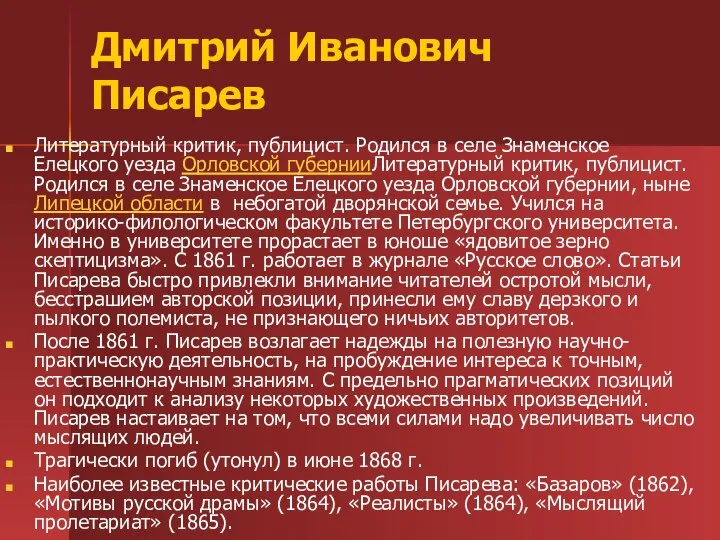 Дмитрий Иванович Писарев

Литературный критик, публицист. Родился в селе Знаменское Елецкого уезда Орловской губернииЛитературный критик, публицист. Родился в селе Знаменское Елецкого уезда Орловской губернии, ныне Липецкой области в небогатой дворянской семье. Учился на историко-филологическом факультете Петербургского университета. Именно в университете прорастает в юноше «ядовитое зерно скептицизма». С 1861 г. работает в журнале «Русское слово». Статьи Писарева быстро привлекли внимание читателей остротой мысли, бесстрашием авторской позиции, принесли ему славу дерзкого и пылкого полемиста, не признающего ничьих авторитетов.

После 1861 г. Писарев возлагает надежды на полезную научно-практическую деятельность, на пробуждение интереса к точным, естественнонаучным знаниям. С предельно прагматических позиций он подходит к анализу некоторых художественных произведений. Писарев настаивает на том, что всеми силами надо увеличивать число мыслящих людей.

Трагически погиб (утонул) в июне 1868 г.

Наиболее известные критические работы Писарева: «Базаров» (1862), «Мотивы русской драмы» (1864), «Реалисты» (1864), «Мыслящий пролетариат» (1865).